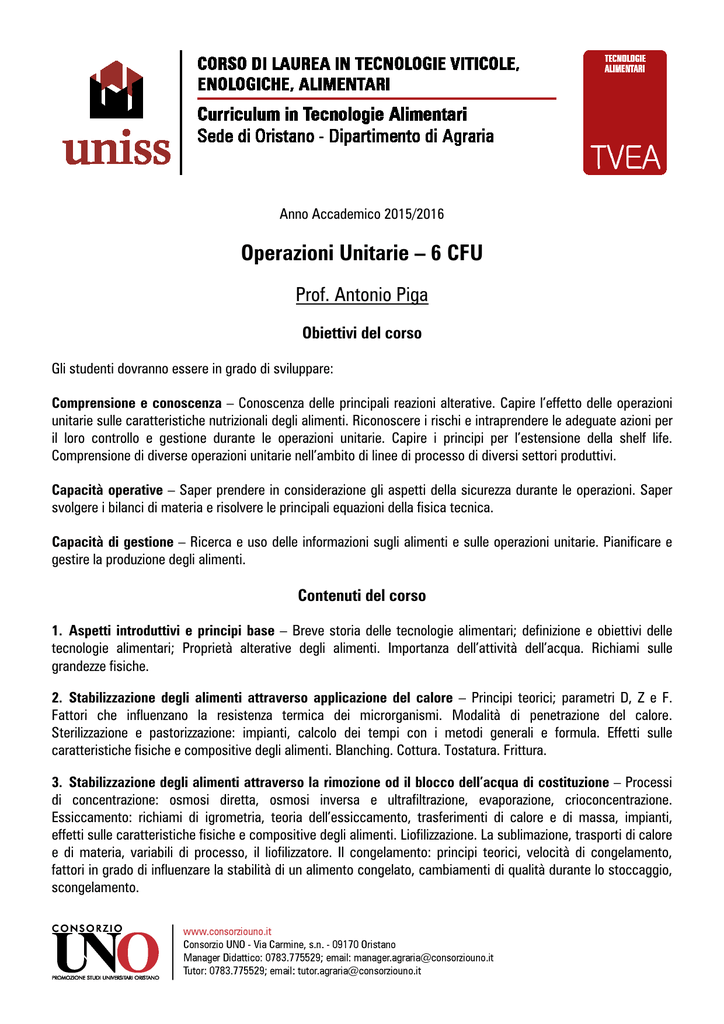 uniss

CORSO DI LAUREA IN TECNOLOGIE VITICOLE, ENOLOGICHE, ALIMENTARI

Curriculum in Tecnologie Alimentari
Sede di Oristano - Dipartimento di Agraria

TECNOLOGIE ALIMENTARI
TVEA

Anno Accademico 2015/2016

Operazioni Unitarie – 6 CFU

Prof. Antonio Piga

Obiettivi del corso

Gli studenti dovranno essere in grado di sviluppare:

Comprensione e conoscenza – Conoscenza delle principali reazioni alterative. Capire l'effetto delle operazioni unitarie sulle caratteristiche nutrizionali degli alimenti. Riconoscere i rischi e intraprendere le adeguate azioni per il loro controllo e gestione durante le operazioni unitarie. Capire i principi per l'estensione della shelf life. Comprensione di diverse operazioni unitarie nell'ambito di linee di processo di diversi settori produttivi.

Capacità operative – Saper prendere in considerazione gli aspetti della sicurezza durante le operazioni. Saper svolgere i bilanci di materia e risolvere le principali equazioni della fisica tecnica.

Capacità di gestione – Ricerca e uso delle informazioni sugli alimenti e sulle operazioni unitarie. Pianificare e gestire la produzione degli alimenti.

Contenuti del corso

1. Aspetti introduttivi e principi base – Breve storia delle tecnologie alimentari; definizione e obiettivi delle tecnologie alimentari; Proprietà alterative degli alimenti. Importanza dell'attività dell'acqua. Richiami sulle grandezze fisiche.

2. Stabilizzazione degli alimenti attraverso applicazione del calore – Principi teorici; parametri D, Z e F. Fattori che influenzano la resistenza termica dei microrganismi. Modalità di penetrazione del calore. Sterilizzazione e pastorizzazione: impianti, calcolo dei tempi con i metodi generali e formula. Effetti sulle caratteristiche fisiche e compositive degli alimenti. Blanching. Cottura. Tostatura. Frittura.

3. Stabilizzazione degli alimenti attraverso la rimozione od il blocco dell'acqua di costituzione – Processi di concentrazione: osmosi diretta, osmosi inversa e ultrafiltrazione, evaporazione, crioconcentrazione. Essiccamento: richiami di igrometria, teoria dell'essiccamento, trasferimenti di calore e di massa, impianti, effetti sulle caratteristiche fisiche e compositive degli alimenti. Liofilizzazione. La sublimazione, trasporti di calore e di materia, variabili di processo, il liofilizzatore. Il congelamento: principi teorici, velocità di congelamento, fattori in grado di influenzare la stabilità di un alimento congelato, cambiamenti di qualità durante lo stoccaggio, scongelamento.

CONSORZIO UNO
PROMOZIONE STUDI UNIVERSITARI ORISTANO

www.consorziouno.it
Consorzio UNO - Via Carmine, s.n. - 09170 Oristano
Manager Didattico: 0783.775529; email: manager.agraria@consorziouno.it
Tutor: 0783.775529; email: tutor.agraria@consorziouno.it